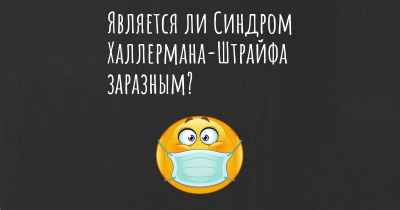 Является ли Синдром Халлермана-Штрайфа заразным?